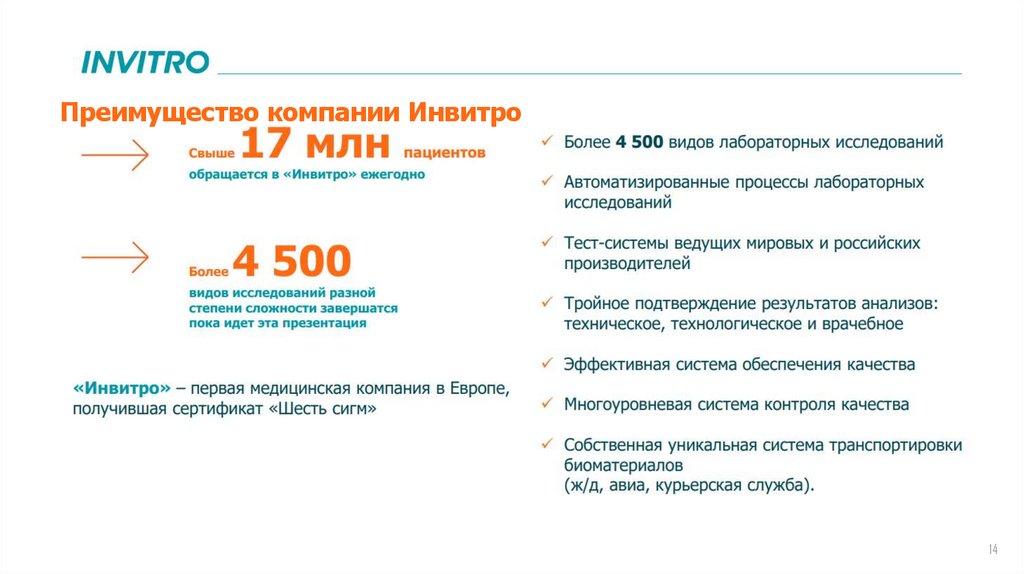 INVITRO

Преимущество компании Инвитро

Свыше 17 млн пациентов обращается в «Инвитро» ежегодно

Более 4 500 видов исследований разной степени сложности завершатся пока идет эта презентация

«Инвитро» – первая медицинская компания в Европе, получившая сертификат «Шесть сигм»

✓ Более 4 500 видов лабораторных исследований

✓ Автоматизированные процессы лабораторных исследований

✓ Тест-системы ведущих мировых и российских производителей

✓ Тройное подтверждение результатов анализов: техническое, технологическое и врачебное

✓ Эффективная система обеспечения качества

✓ Многоуровневая система контроля качества

✓ Собственная уникальная система транспортировки биоматериалов (ж/д, авиа, курьерская служба).

14